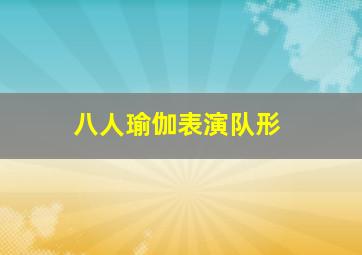 八人瑜伽表演队形